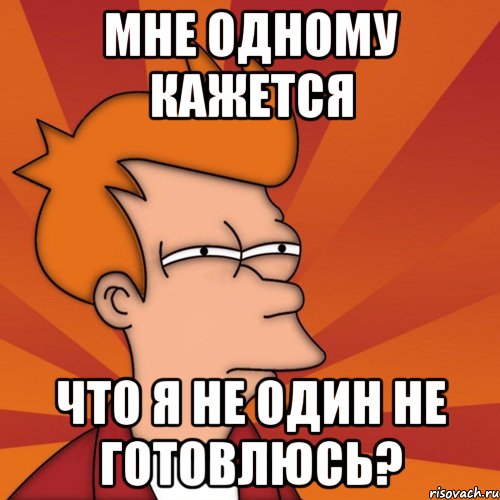 МНЕ ОДНОМУ КАЖЕТСЯ

ЧТО Я НЕ ОДИН НЕ ГОТОВЛЮСЬ?

risovach.ru